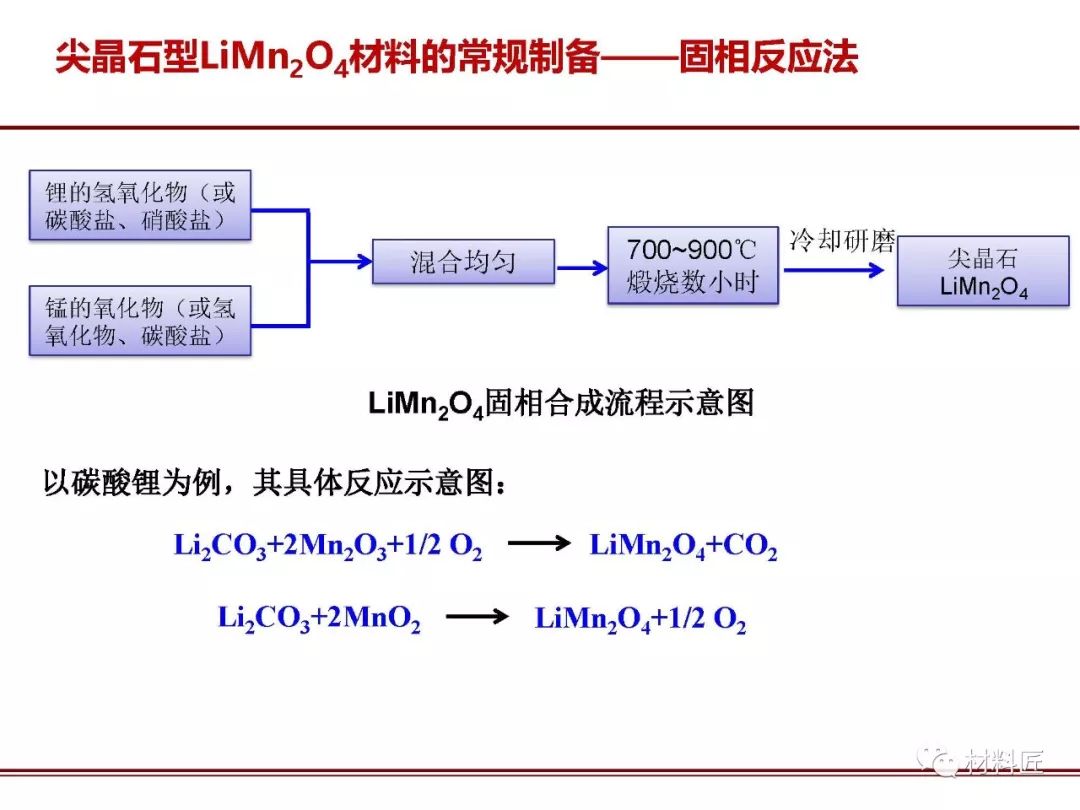 尖晶石型$LiMn_2O_4$材料的常规制备——固相反应法

锂的氢氧化物（或碳酸盐、硝酸盐）

锰的氧化物（或氢氧化物、碳酸盐）

混合均匀

700~900℃
煅烧数小时

冷却研磨

尖晶石
$LiMn_2O_4$

$LiMn_2O_4$固相合成流程示意图

以碳酸锂为例，其具体反应示意图：

$Li_2CO_3+2Mn_2O_3+1/2\ O_2 \longrightarrow LiMn_2O_4+CO_2$

$Li_2CO_3+2MnO_2 \longrightarrow LiMn_2O_4+1/2\ O_2$

材料匠